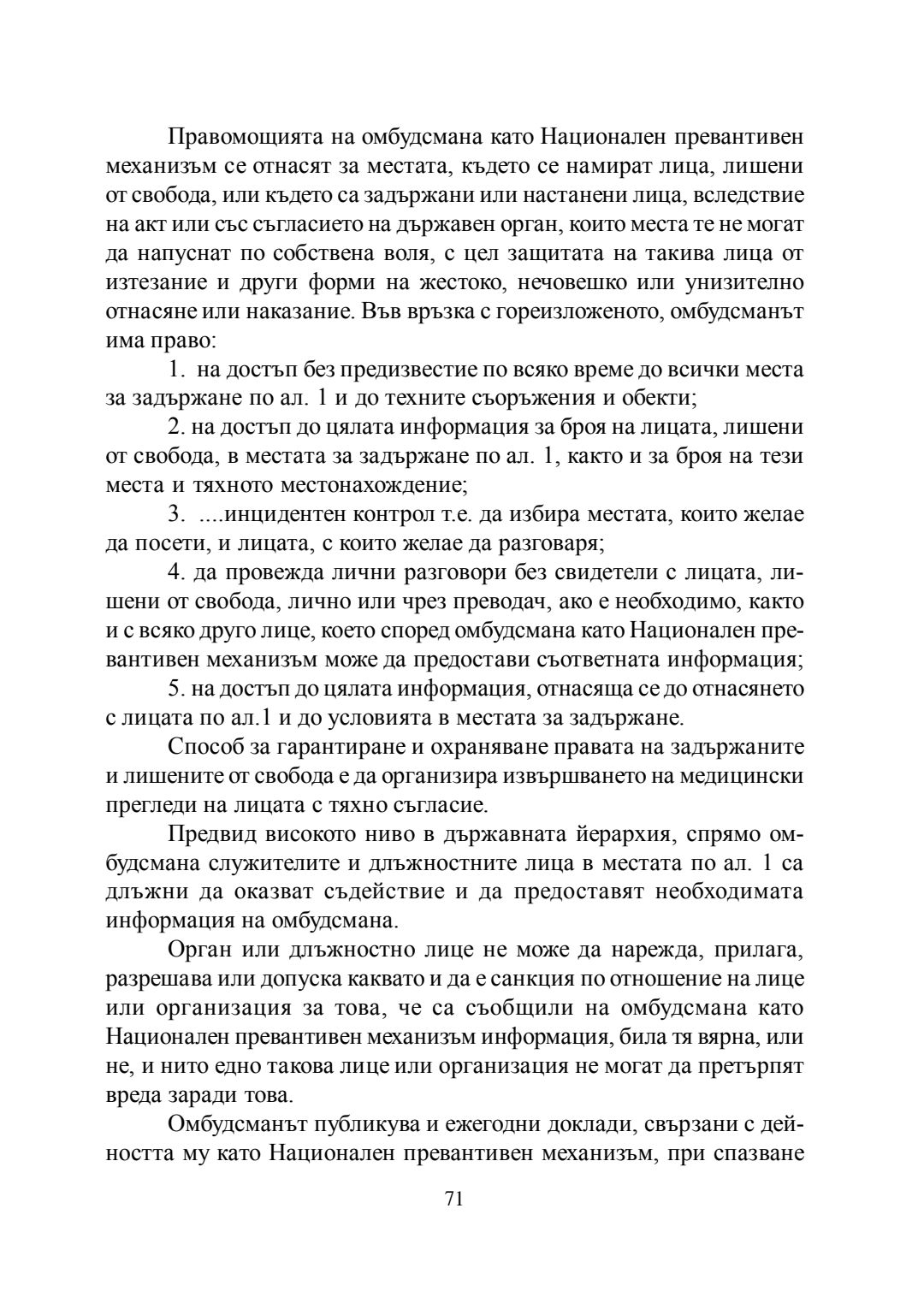 Правомощията на омбудсмана като Национален превантивен механизъм се отнасят за местата, където се намират лица, лишени от свобода, или където са задържани или настанени лица, вследствие на акт или със съгласието на държавен орган, които места те не могат да напуснат по собствена воля, с цел защитата на такива лица от изтезание и други форми на жестоко, нечовешко или унизително отнасяне или наказание. Във връзка с гореизложеното, омбудсманът има право:

1. на достъп без предизвестие по всяко време до всички места за задържане по ал. 1 и до техните съоръжения и обекти;

2. на достъп до цялата информация за броя на лицата, лишени от свобода, в местата за задържане по ал. 1, както и за броя на тези места и тяхното местонахождение;

3. ....инцидентен контрол т.е. да избира местата, които желае да посети, и лицата, с които желае да разговаря;

4. да провежда лични разговори без свидетели с лицата, лишени от свобода, лично или чрез преводач, ако е необходимо, както и с всяко друго лице, което според омбудсмана като Национален превантивен механизъм може да предостави съответната информация;

5. на достъп до цялата информация, отнасяща се до отнасянето с лицата по ал.1 и до условията в местата за задържане.

Способ за гарантиране и охраняване правата на задържаните и лишените от свобода е да организира извършването на медицински прегледи на лицата с тяхно съгласие.

Предвид високото ниво в държавната йерархия, спрямо омбудсмана служителите и длъжностните лица в местата по ал. 1 са длъжни да оказват съдействие и да предоставят необходимата информация на омбудсмана.

Орган или длъжностно лице не може да нарежда, прилага, разрешава или допуска каквато и да е санкция по отношение на лице или организация за това, че са съобщили на омбудсмана като Национален превантивен механизъм информация, била тя вярна, или не, и нито едно такова лице или организация не могат да претърпят вреда заради това.

Омбудсманът публикува и ежегодни доклади, свързани с дейността му като Национален превантивен механизъм, при спазване

71